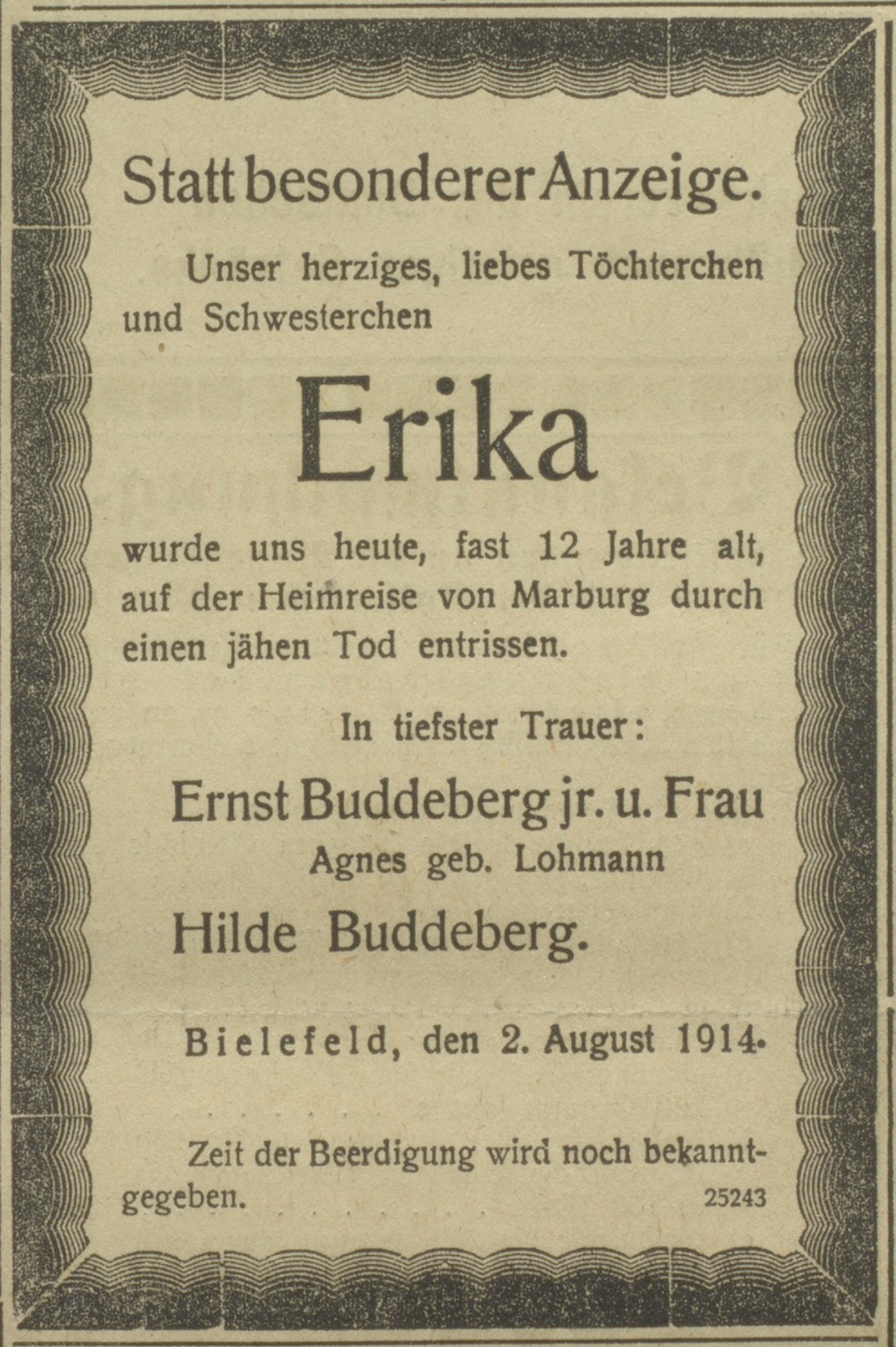 Statt besonderer Anzeige.

Unser herziges, liebes Töchterchen und Schwesterchen

Erika

wurde uns heute, fast 12 Jahre alt, auf der Heimreise von Marburg durch einen jähen Tod entrissen.

In tiefster Trauer:

Ernst Buddeberg jr. u. Frau
Agnes geb. Lohmann
Hilde Buddeberg.

Bielefeld, den 2. August 1914.

Zeit der Beerdigung wird noch bekanntgegeben. 25243